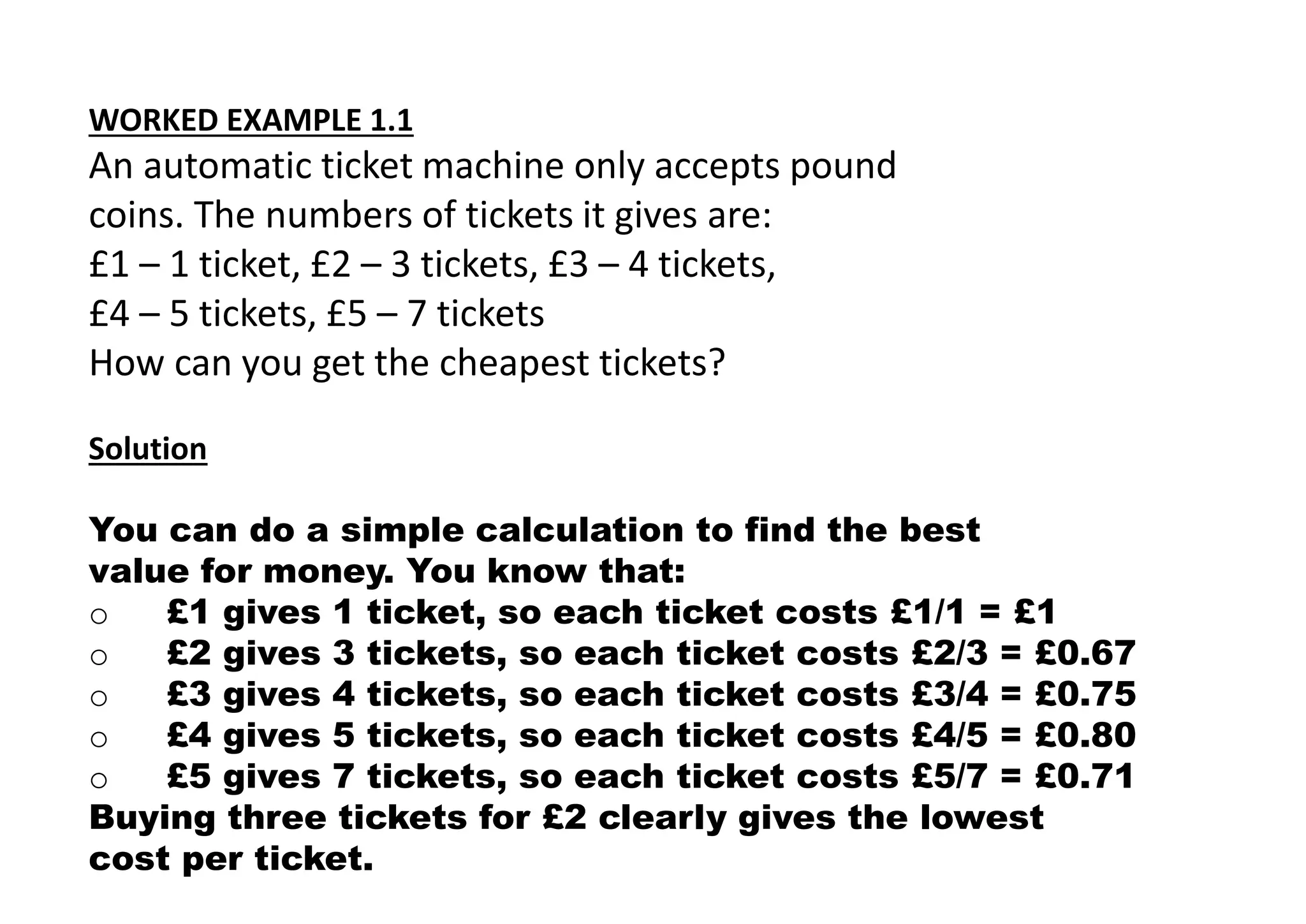 WORKED EXAMPLE 1.1
An automatic ticket machine only accepts pound coins. The numbers of tickets it gives are:
£1 – 1 ticket, £2 – 3 tickets, £3 – 4 tickets,
£4 – 5 tickets, £5 – 7 tickets
How can you get the cheapest tickets?

Solution

You can do a simple calculation to find the best value for money. You know that:
○ £1 gives 1 ticket, so each ticket costs £1/1 = £1
○ £2 gives 3 tickets, so each ticket costs £2/3 = £0.67
○ £3 gives 4 tickets, so each ticket costs £3/4 = £0.75
○ £4 gives 5 tickets, so each ticket costs £4/5 = £0.80
○ £5 gives 7 tickets, so each ticket costs £5/7 = £0.71
Buying three tickets for £2 clearly gives the lowest cost per ticket.